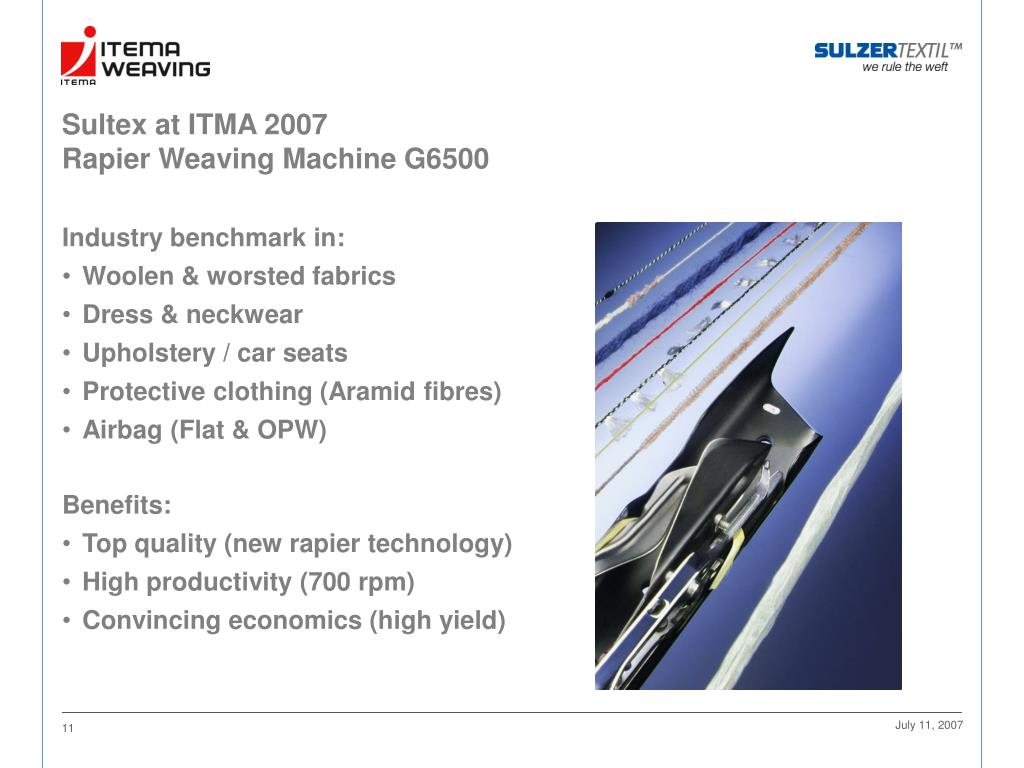 ITEMA WEAVING
ITEMA

SULZERTEXTIL™
we rule the weft

Sultex at ITMA 2007
Rapier Weaving Machine G6500

Industry benchmark in:
• Woolen & worsted fabrics
• Dress & neckwear
• Upholstery / car seats
• Protective clothing (Aramid fibres)
• Airbag (Flat & OPW)

Benefits:
• Top quality (new rapier technology)
• High productivity (700 rpm)
• Convincing economics (high yield)

11

July 11, 2007